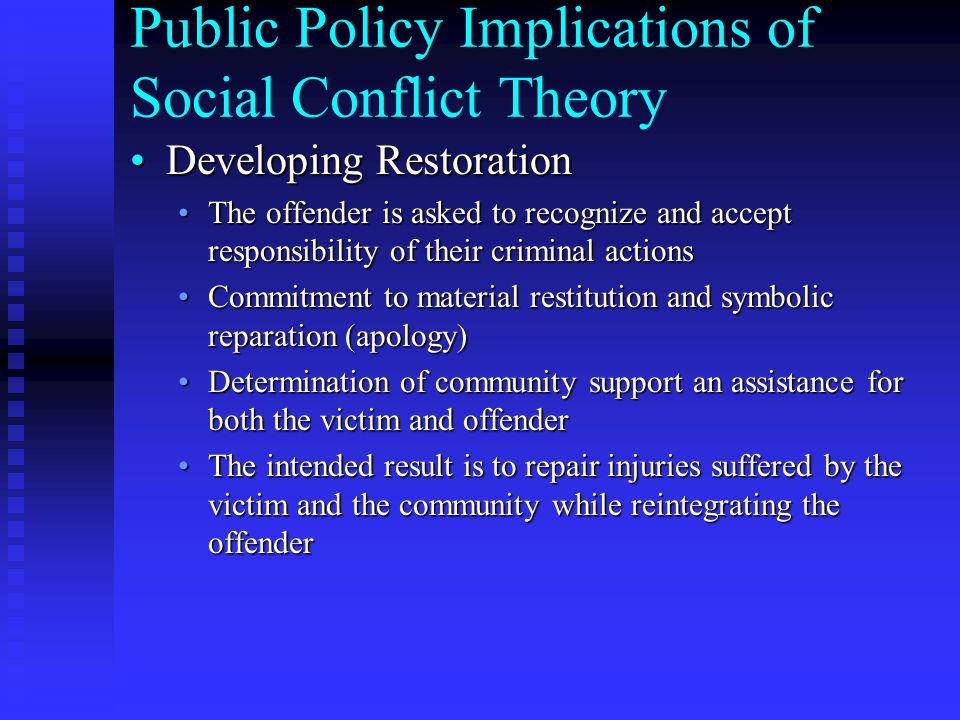 Public Policy Implications of Social Conflict Theory

• Developing Restoration
  • The offender is asked to recognize and accept responsibility of their criminal actions
  • Commitment to material restitution and symbolic reparation (apology)
  • Determination of community support an assistance for both the victim and offender
  • The intended result is to repair injuries suffered by the victim and the community while reintegrating the offender